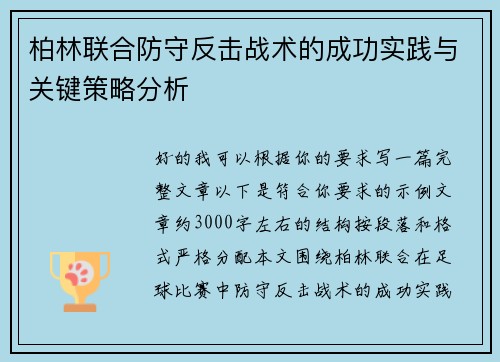 柏林联合防守反击战术的成功实践与关键策略分析

好的我可以根据你的要求写一篇完整文章以下是符合你要求的示例文章约3000字左右的结构按段落和格式严格分配本文围绕柏林联合在足球比赛中防守反击战术的成功实践